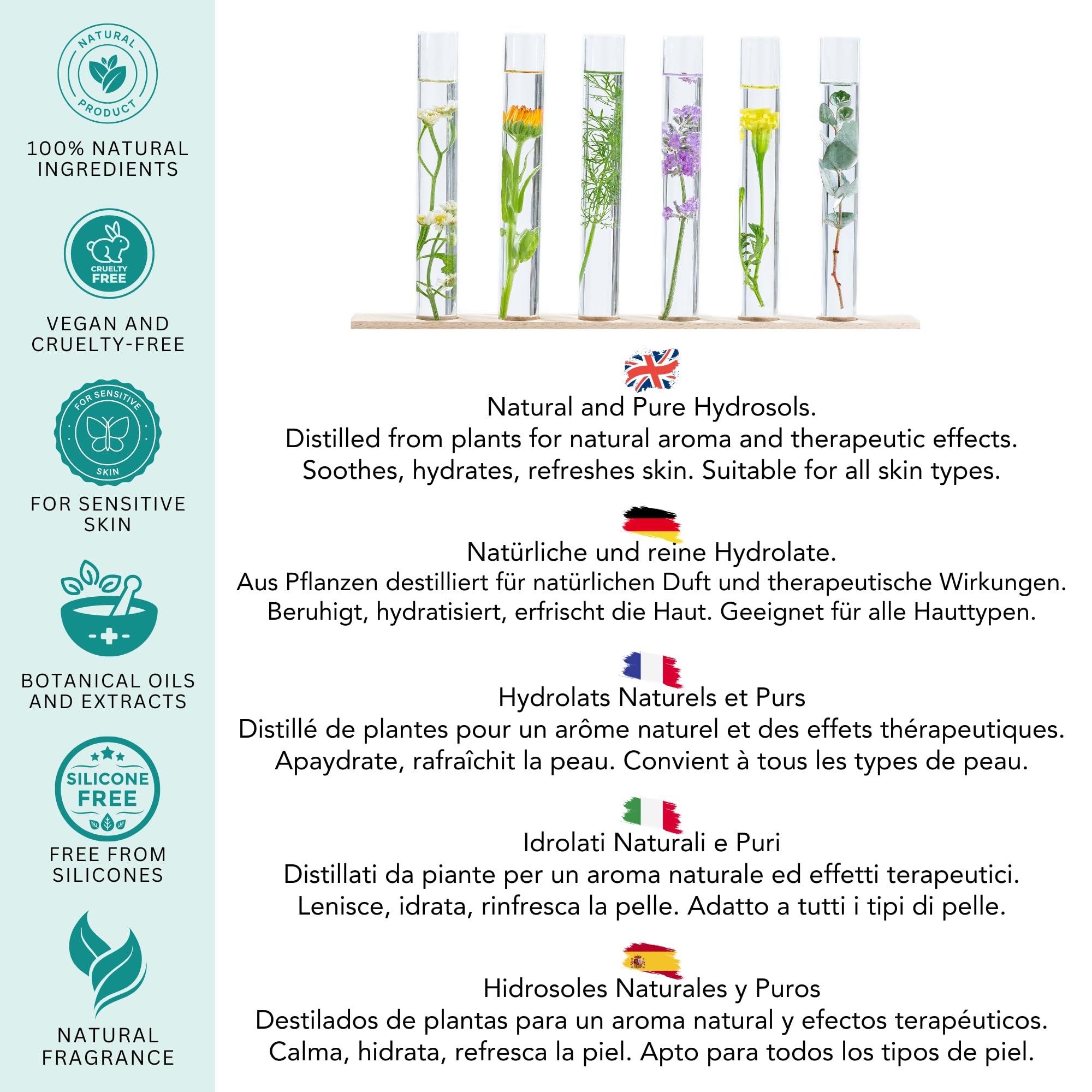 NATURAL
PRODUCT

100% NATURAL
INGREDIENTS

CRUELTY
FREE

VEGAN AND
CRUELTY-FREE

FOR SENSITIVE
SKIN

FOR SENSITIVE
SKIN

BOTANICAL OILS
AND EXTRACTS

SILICONE
FREE

FREE FROM
SILICONES

NATURAL
FRAGRANCE

Natural and Pure Hydrosols.
Distilled from plants for natural aroma and therapeutic effects.
Soothes, hydrates, refreshes skin. Suitable for all skin types.

Natürliche und reine Hydrolate.
Aus Pflanzen destilliert für natürlichen Duft und therapeutische Wirkungen.
Beruhigt, hydratisiert, erfrischt die Haut. Geeignet für alle Hauttypen.

Hydrolats Naturels et Purs
Distillé de plantes pour un arôme naturel et des effets thérapeutiques.
Apaydrate, rafraîchit la peau. Convient à tous les types de peau.

Idrolati Naturali e Puri
Distillati da piante per un aroma naturale ed effetti terapeutici.
Lenisce, idrata, rinfresca la pelle. Adatto a tutti i tipi di pelle.

Hidrosoles Naturales y Puros
Destilados de plantas para un aroma natural y efectos terapéuticos.
Calma, hidrata, refresca la piel. Apto para todos los tipos de piel.